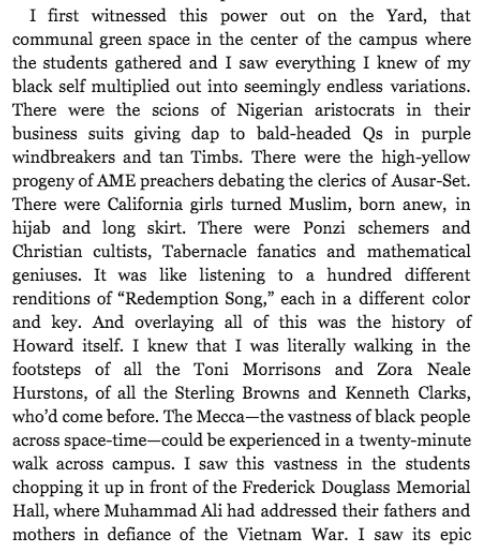 I first witnessed this power out on the Yard, that communal green space in the center of the campus where the students gathered and I saw everything I knew of my black self multiplied out into seemingly endless variations. There were the scions of Nigerian aristocrats in their business suits giving dap to bald-headed Qs in purple windbreakers and tan Timbs. There were the high-yellow progeny of AME preachers debating the clerics of Ausar-Set. There were California girls turned Muslim, born anew, in hijab and long skirt. There were Ponzi schemers and Christian cultists, Tabernacle fanatics and mathematical geniuses. It was like listening to a hundred different renditions of "Redemption Song," each in a different color and key. And overlaying all of this was the history of Howard itself. I knew that I was literally walking in the footsteps of all the Toni Morrisons and Zora Neale Hurstons, of all the Sterling Browns and Kenneth Clarks, who'd come before. The Mecca—the vastness of black people across space-time—could be experienced in a twenty-minute walk across campus. I saw this vastness in the students chopping it up in front of the Frederick Douglass Memorial Hall, where Muhammad Ali had addressed their fathers and mothers in defiance of the Vietnam War. I saw its epic